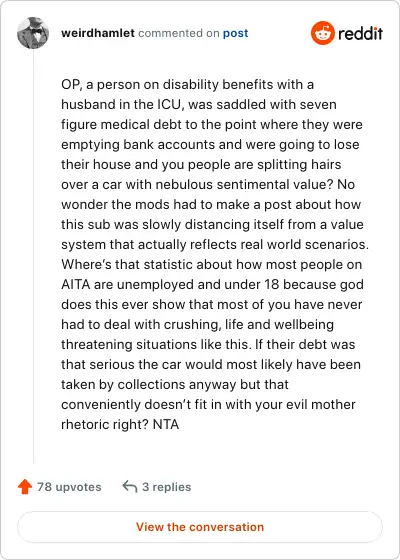 weirdhamlet commented on post

reddit

OP, a person on disability benefits with a husband in the ICU, was saddled with seven figure medical debt to the point where they were emptying bank accounts and were going to lose their house and you people are splitting hairs over a car with nebulous sentimental value? No wonder the mods had to make a post about how this sub was slowly distancing itself from a value system that actually reflects real world scenarios. Where's that statistic about how most people on AITA are unemployed and under 18 because god does this ever show that most of you have never had to deal with crushing, life and wellbeing threatening situations like this. If their debt was that serious the car would most likely have been taken by collections anyway but that conveniently doesn't fit in with your evil mother rhetoric right? NTA

78 upvotes

3 replies

View the conversation